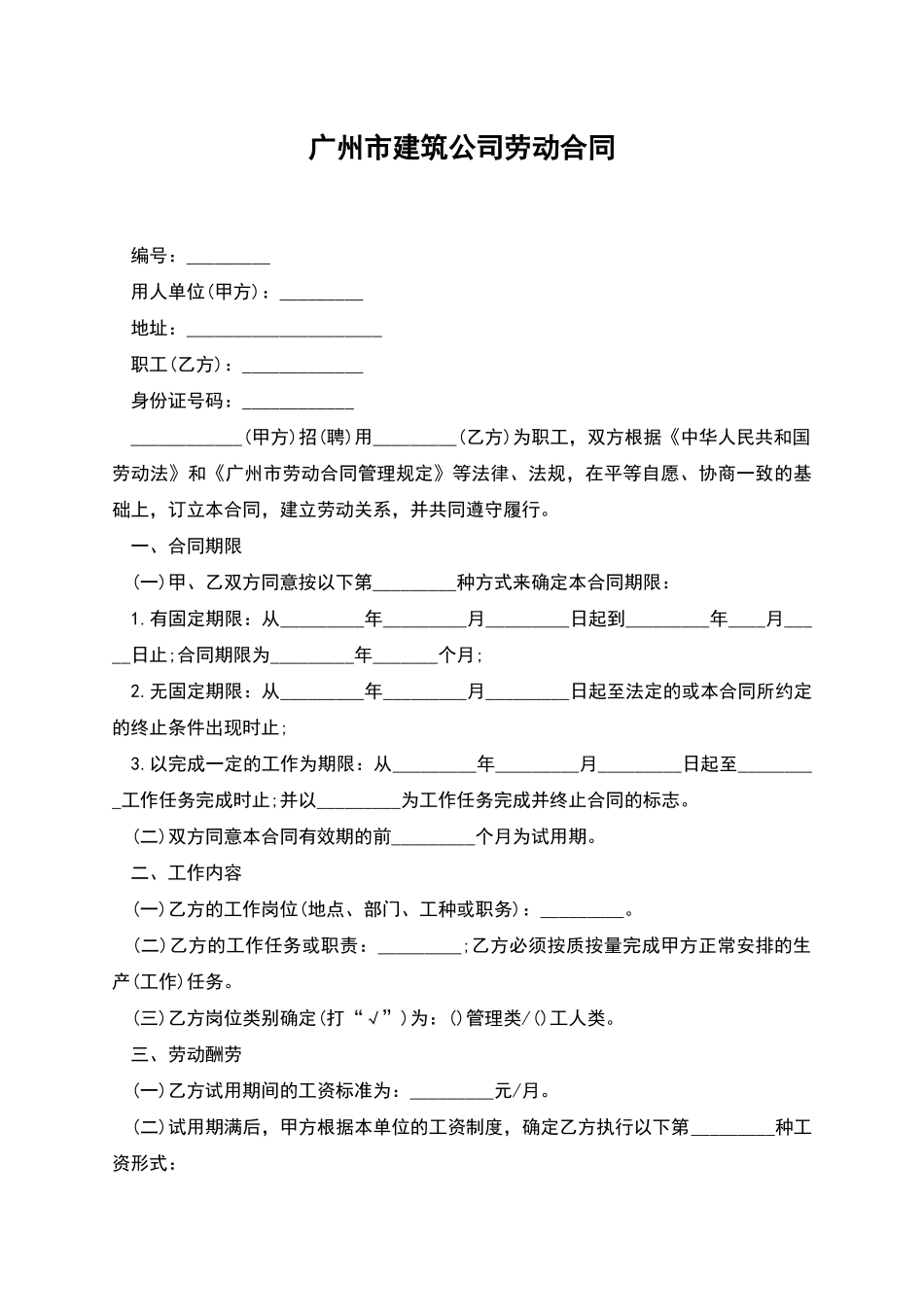 广州市建筑公司劳动合同

编号：_________

用人单位(甲方)：_________

地址：_____________________

职工(乙方)：_____________

身份证号码：____________

____________(甲方)招(聘)用_________(乙方)为职工，双方根据《中华人民共和国劳动法》和《广州市劳动合同管理规定》等法律、法规，在平等自愿、协商一致的基础上，订立本合同，建立劳动关系，并共同遵守履行。

一、合同期限

(一)甲、乙双方同意按以下第_________种方式来确定本合同期限：

1.有固定期限：从_________年_________月_________日起到_________年____月_____日止;合同期限为_________年_______个月;

2.无固定期限：从_________年_________月_________日起至法定的或本合同所约定的终止条件出现时止;

3.以完成一定的工作为期限：从_________年_________月_________日起至_________工作任务完成时止;并以_________为工作任务完成并终止合同的标志。

(二)双方同意本合同有效期的前_________个月为试用期。

二、工作内容

(一)乙方的工作岗位(地点、部门、工种或职务)：_________。

(二)乙方的工作任务或职责：_________;乙方必须按质按量完成甲方正常安排的生产(工作)任务。

(三)乙方岗位类别确定(打“√”)为：()管理类/()工人类。

三、劳动酬劳

(一)乙方试用期间的工资标准为：_________元/月。

(二)试用期满后，甲方根据本单位的工资制度，确定乙方执行以下第_________种工资形式：